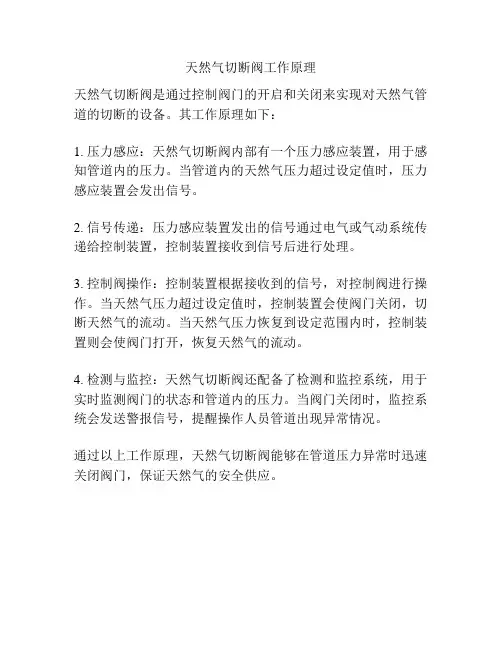 天然气切断阀工作原理

天然气切断阀是通过控制阀门的开启和关闭来实现对天然气管道的切断的设备。其工作原理如下：

1. 压力感应：天然气切断阀内部有一个压力感应装置，用于感知管道内的压力。当管道内的天然气压力超过设定值时，压力感应装置会发出信号。

2. 信号传递：压力感应装置发出的信号通过电气或气动系统传递给控制装置，控制装置接收到信号后进行处理。

3. 控制阀操作：控制装置根据接收到的信号，对控制阀进行操作。当天然气压力超过设定值时，控制装置会使阀门关闭，切断天然气的流动。当天然气压力恢复到设定范围内时，控制装置则会使阀门打开，恢复天然气的流动。

4. 检测与监控：天然气切断阀还配备了检测和监控系统，用于实时监测阀门的状态和管道内的压力。当阀门关闭时，监控系统会发送警报信号，提醒操作人员管道出现异常情况。

通过以上工作原理，天然气切断阀能够在管道压力异常时迅速关闭阀门，保证天然气的安全供应。